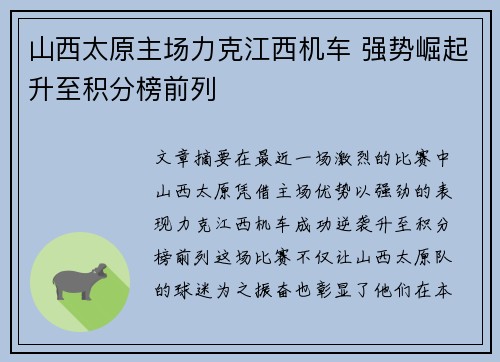 山西太原主场力克江西机车 强势崛起升至积分榜前列

文章摘要在最近一场激烈的比赛中山西太原凭借主场优势以强劲的表现力克江西机车成功逆袭升至积分榜前列这场比赛不仅让山西太原队的球迷为之振奋也彰显了他们在本